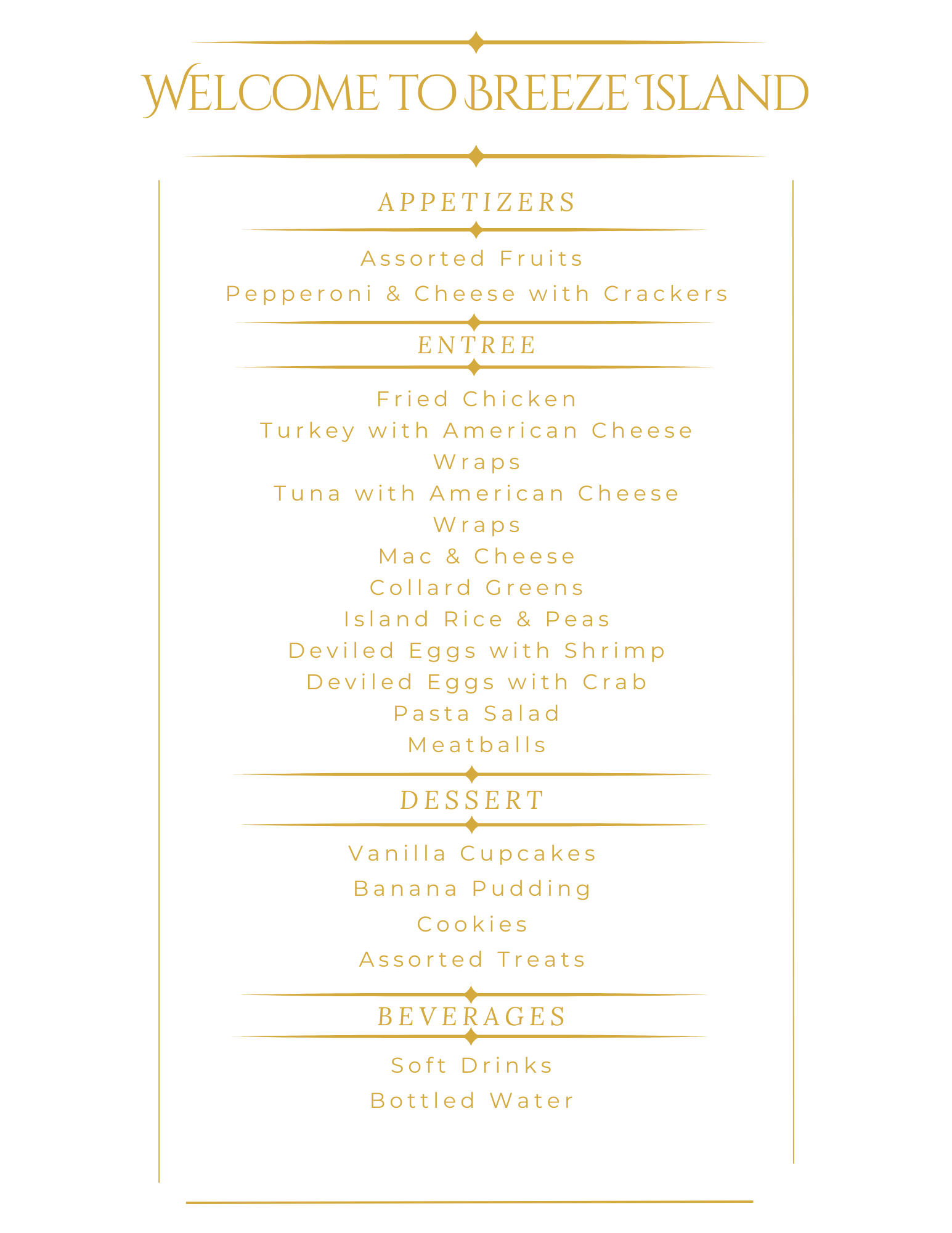 WELCOME TO BREEZE ISLAND

APPETIZERS

Assorted Fruits
Pepperoni & Cheese with Crackers

ENTREE

Fried Chicken
Turkey with American Cheese Wraps
Tuna with American Cheese Wraps
Mac & Cheese
Collard Greens
Island Rice & Peas
Deviled Eggs with Shrimp
Deviled Eggs with Crab
Pasta Salad
Meatballs

DESSERT

Vanilla Cupcakes
Banana Pudding
Cookies
Assorted Treats

BEVERAGES

Soft Drinks
Bottled Water